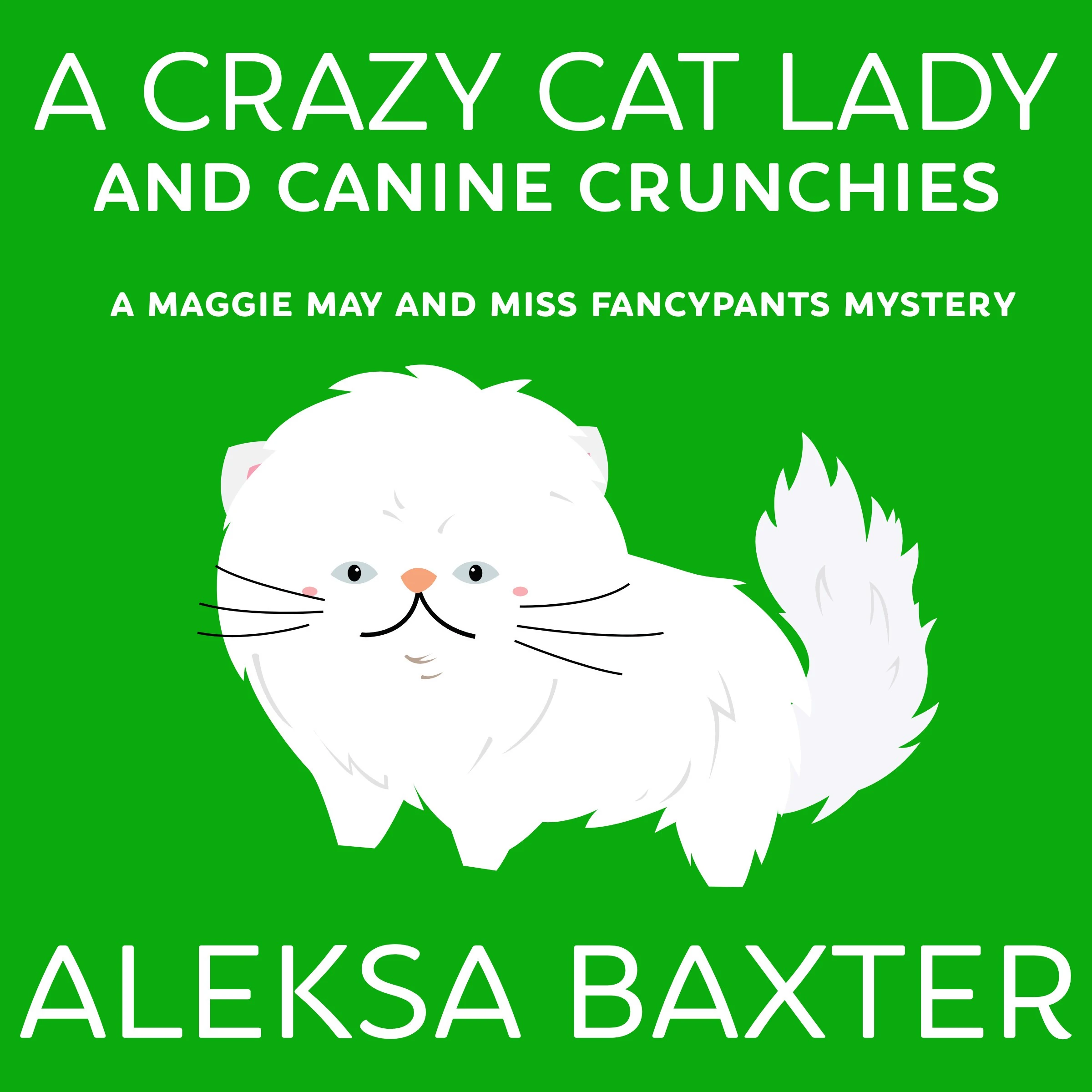 A CRAZY CAT LADY
AND CANINE CRUNCHIES

A MAGGIE MAY AND MISS FANCYPANTS MYSTERY

ALEKSA BAXTER